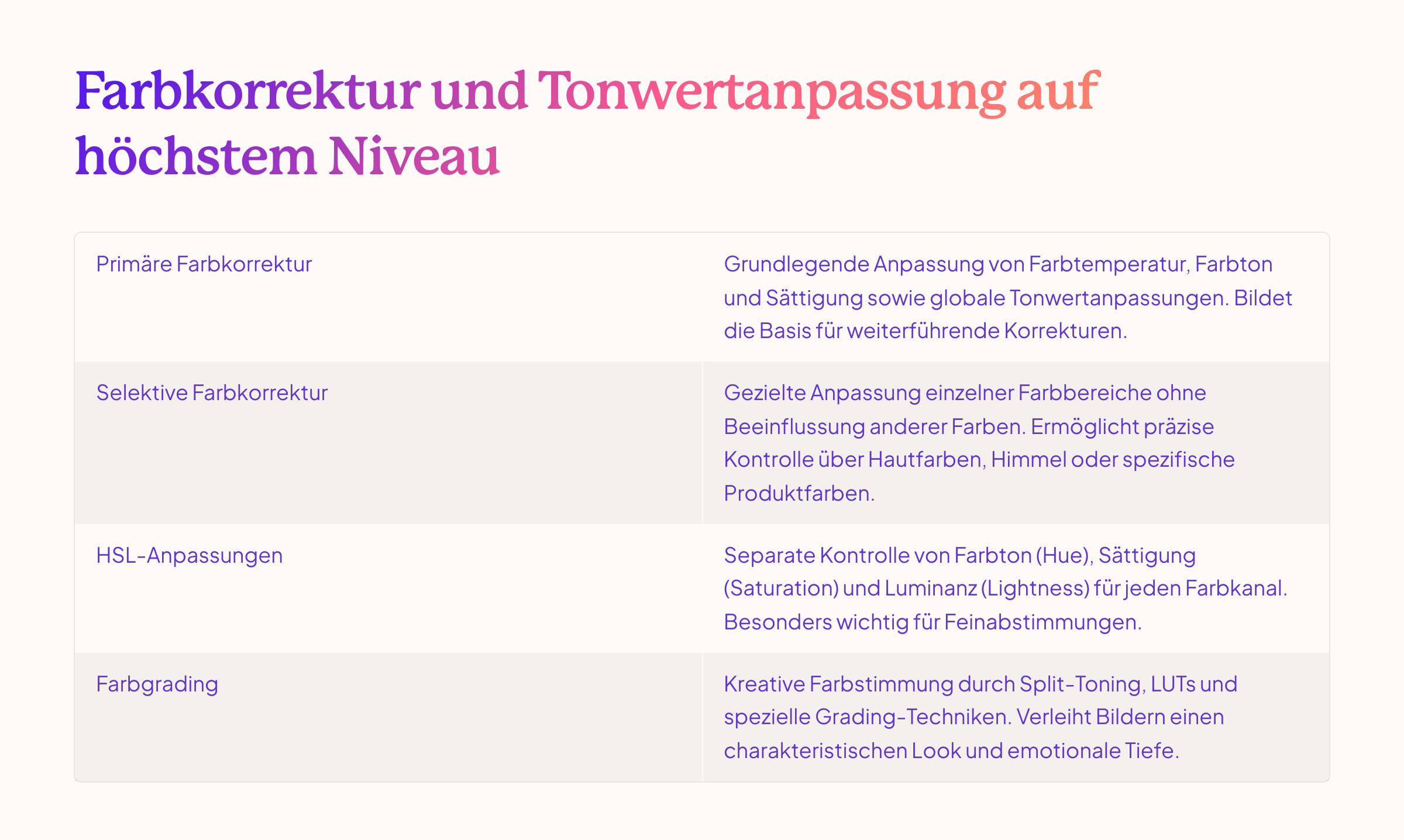 Farbkorrektur und Tonwertanpassung auf höchstem Niveau

| | |
|---|---|
| Primäre Farbkorrektur | Grundlegende Anpassung von Farbtemperatur, Farbton und Sättigung sowie globale Tonwertanpassungen. Bildet die Basis für weiterführende Korrekturen. |
| Selektive Farbkorrektur | Gezielte Anpassung einzelner Farbbereiche ohne Beeinflussung anderer Farben. Ermöglicht präzise Kontrolle über Hautfarben, Himmel oder spezifische Produktfarben. |
| HSL-Anpassungen | Separate Kontrolle von Farbton (Hue), Sättigung (Saturation) und Luminanz (Lightness) für jeden Farbkanal. Besonders wichtig für Feinabstimmungen. |
| Farbgrading | Kreative Farbstimmung durch Split-Toning, LUTs und spezielle Grading-Techniken. Verleiht Bildern einen charakteristischen Look und emotionale Tiefe. |